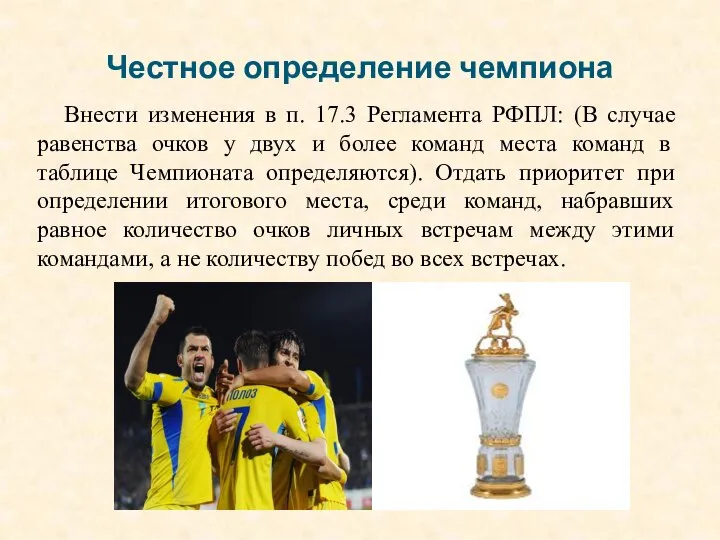 Честное определение чемпиона

Внести изменения в п. 17.3 Регламента РФПЛ: (В случае равенства очков у двух и более команд места команд в таблице Чемпионата определяются). Отдать приоритет при определении итогового места, среди команд, набравших равное количество очков личных встречам между этими командами, а не количеству побед во всех встречах.

ПОЛОЗ
7